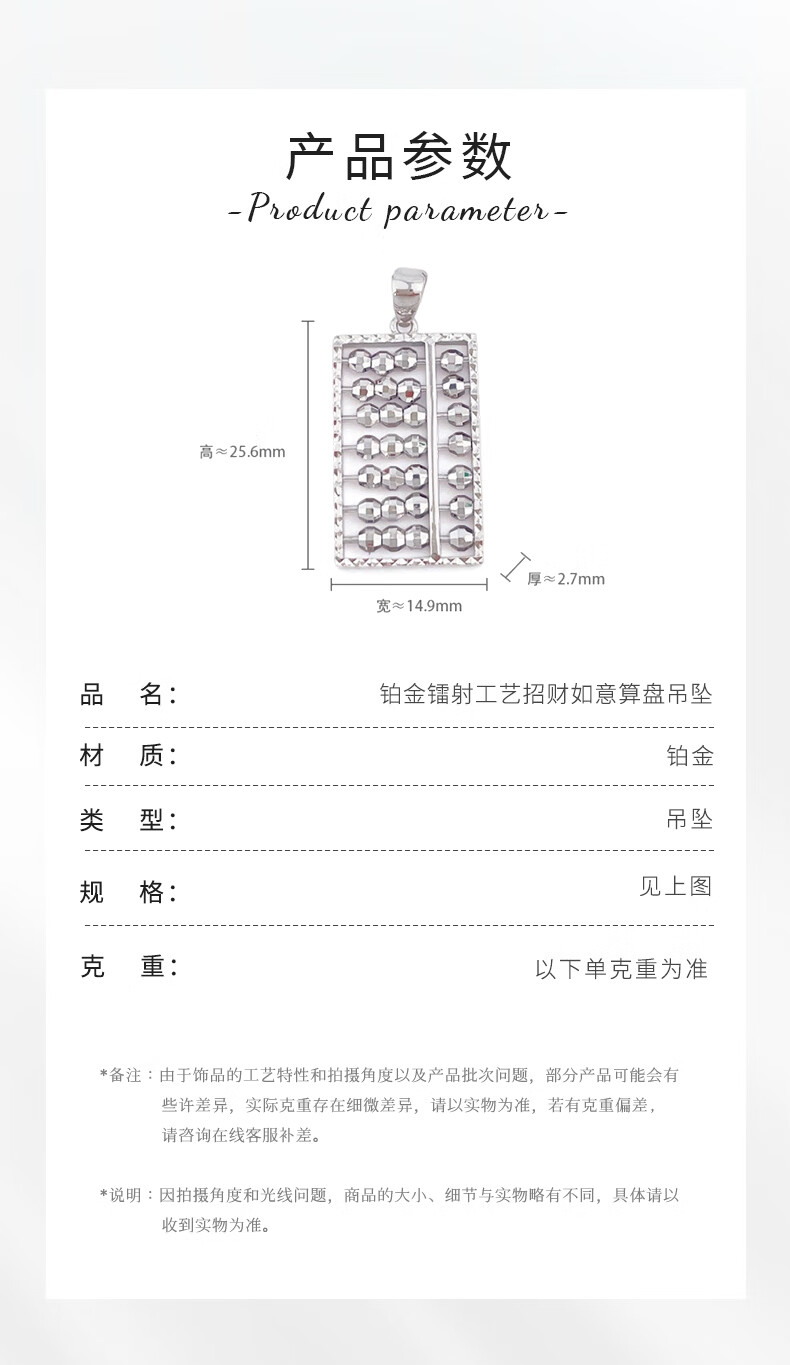 产品参数

-Product parameter-

高≈25.6mm

厚≈2.7mm

宽≈14.9mm

品 名: 铂金镭射工艺招财如意算盘吊坠

材 质: 铂金

类 型: 吊坠

规 格: 见上图

克 重: 以下单克重为准

*备注：由于饰品的工艺特性和拍摄角度以及产品批次问题，部分产品可能会有些许差异，实际克重存在细微差异，请以实物为准，若有克重偏差，请咨询在线客服补差。

*说明：因拍摄角度和光线问题，商品的大小、细节与实物略有不同，具体请以收到实物为准。